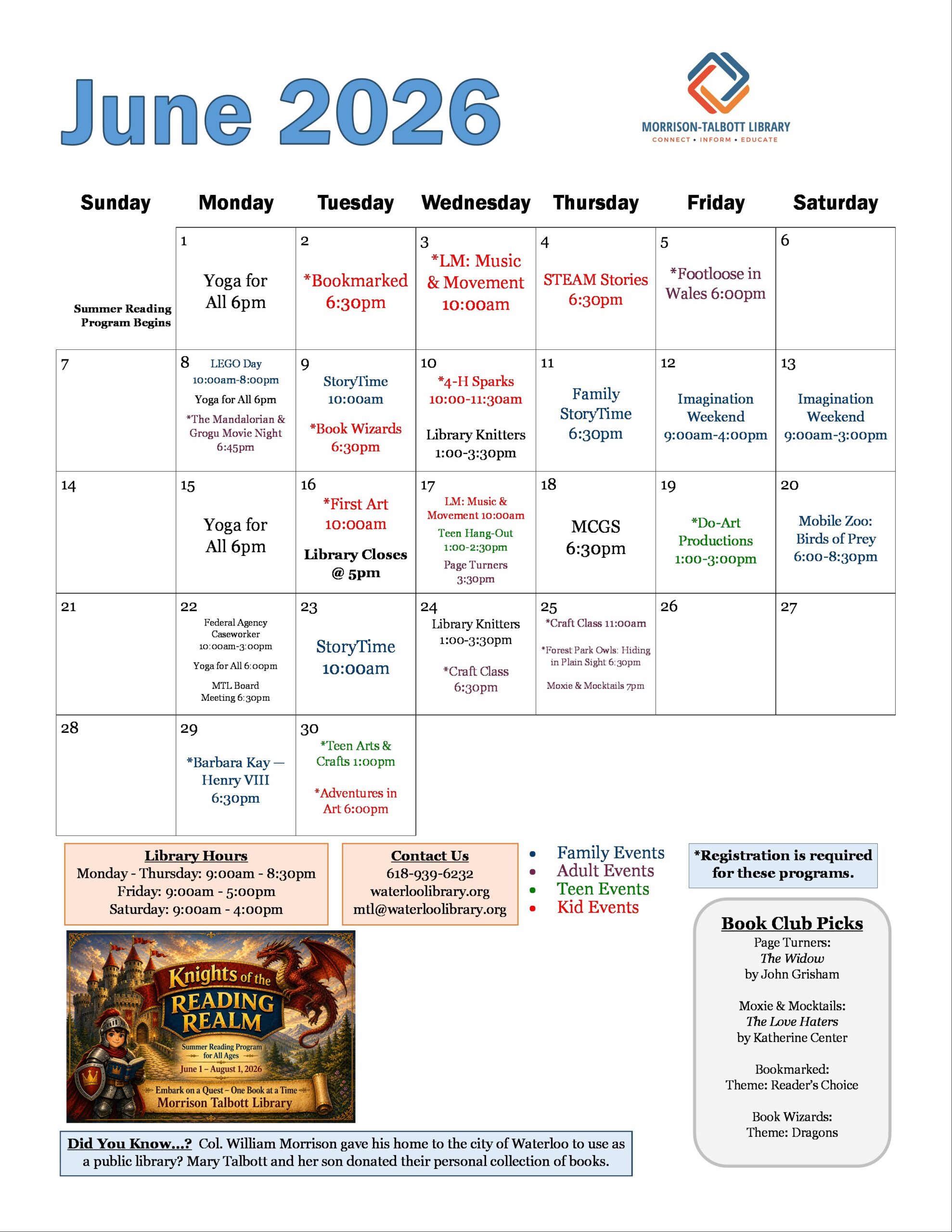 June 2026

MORRISON-TALBOTT LIBRARY
CONNECT • INFORM • EDUCATE

| Sunday | Monday | Tuesday | Wednesday | Thursday | Friday | Saturday |
|---|---|---|---|---|---|---|
| Summer Reading Program Begins | 1 Yoga for All 6pm | 2 *Bookmarked 6:30pm | 3 *LM: Music & Movement 10:00am | 4 STEAM Stories 6:30pm | 5 *Footloose in Wales 6:00pm | 6 |
| 7 | 8 LEGO Day 10:00am-8:00pm Yoga for All 6pm *The Mandalorian & Grogu Movie Night 6:45pm | 9 StoryTime 10:00am *Book Wizards 6:30pm | 10 *4-H Sparks 10:00-11:30am Library Knitters 1:00-3:30pm | 11 Family StoryTime 6:30pm | 12 Imagination Weekend 9:00am-4:00pm | 13 Imagination Weekend 9:00am-3:00pm |
| 14 | 15 Yoga for All 6pm | 16 *First Art 10:00am Library Closes @ 5pm | 17 LM: Music & Movement 10:00am Teen Hang-Out 1:00-2:30pm Page Turners 3:30pm | 18 MCGS 6:30pm | 19 *Do-Art Productions 1:00-3:00pm | 20 Mobile Zoo: Birds of Prey 6:00-8:30pm |
| 21 | 22 Federal Agency Caseworker 10:00am-3:00pm Yoga for All 6:00pm MTL Board Meeting 6:30pm | 23 StoryTime 10:00am | 24 Library Knitters 1:00-3:30pm *Craft Class 6:30pm | 25 *Craft Class 11:00am *Forest Park Owls: Hiding in Plain Sight 6:30pm Moxie & Mocktails 7pm | 26 | 27 |
| 28 | 29 *Barbara Kay — Henry VIII 6:30pm | 30 *Teen Arts & Crafts 1:00pm *Adventures in Art 6:00pm | | | | |

Library Hours
Monday - Thursday: 9:00am - 8:30pm
Friday: 9:00am - 5:00pm
Saturday: 9:00am - 4:00pm

Contact Us
618-939-6232
waterloolibrary.org
mtl@waterloolibrary.org

• Family Events
• Adult Events
• Teen Events
• Kid Events

*Registration is required for these programs.

Knights of the READING REALM
Summer Reading Program for All Ages
June 1 – August 1, 2026
Embark on a Quest – One Book at a Time
Morrison Talbott Library

Book Club Picks
Page Turners:
The Widow
by John Grisham

Moxie & Mocktails:
The Love Haters
by Katherine Center

Bookmarked:
Theme: Reader's Choice

Book Wizards:
Theme: Dragons

Did You Know...? Col. William Morrison gave his home to the city of Waterloo to use as a public library? Mary Talbott and her son donated their personal collection of books.